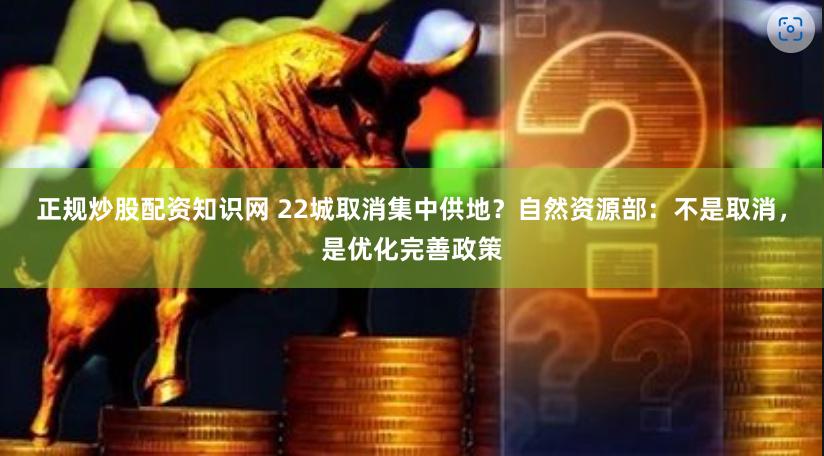 正规炒股配资知识网 22城取消集中供地？自然资源部：不是取消，是优化完善政策